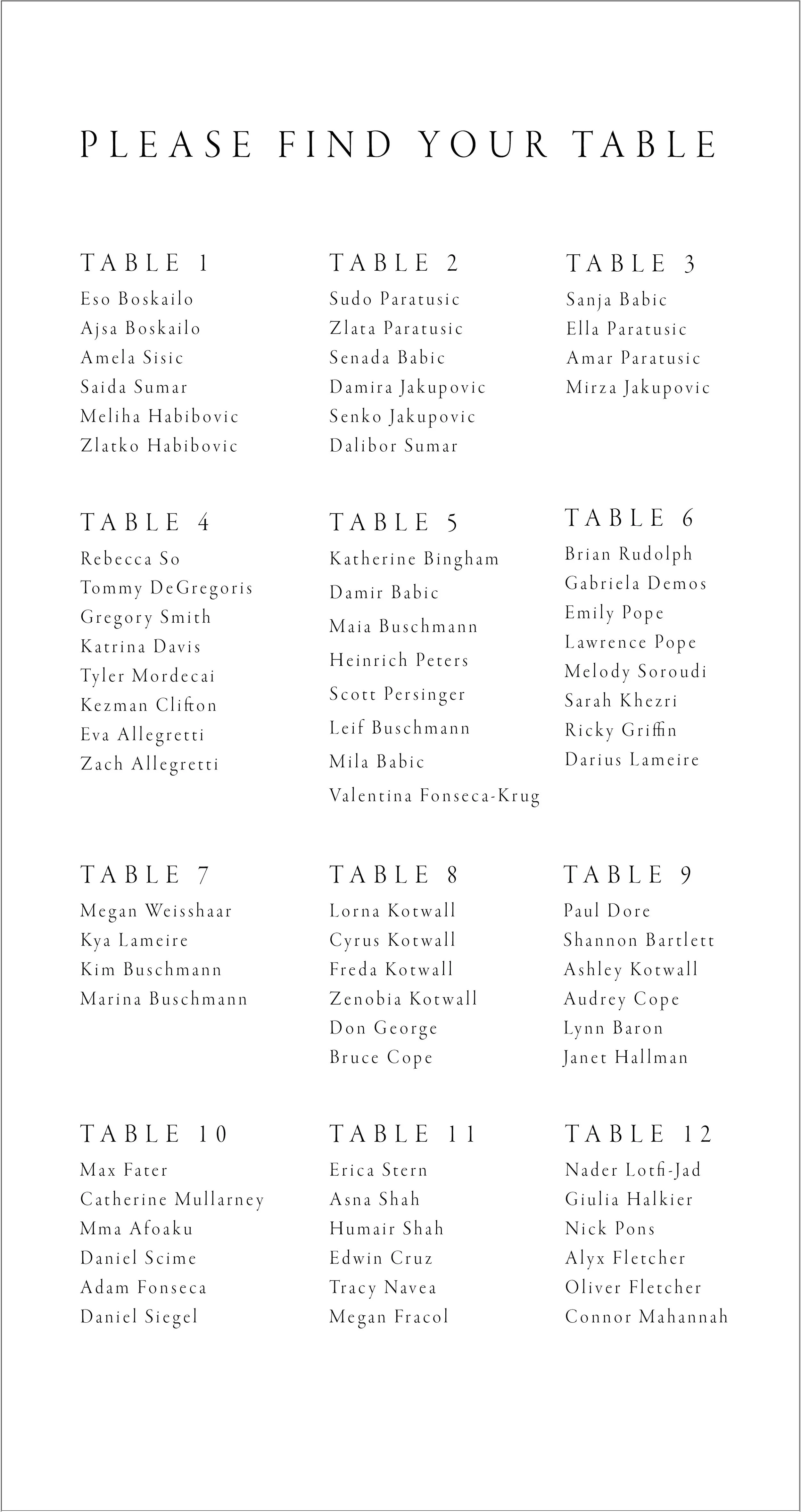 PLEASE FIND YOUR TABLE

TABLE 1
Eso Boskailo
Ajsa Boskailo
Amela Sisic
Saida Sumar
Meliha Habibovic
Zlatko Habibovic

TABLE 2
Sudo Paratusic
Zlata Paratusic
Senada Babic
Damira Jakupovic
Senko Jakupovic
Dalibor Sumar

TABLE 3
Sanja Babic
Ella Paratusic
Amar Paratusic
Mirza Jakupovic

TABLE 4
Rebecca So
Tommy DeGregoris
Gregory Smith
Katrina Davis
Tyler Mordecai
Kezman Clifton
Eva Allegretti
Zach Allegretti

TABLE 5
Katherine Bingham
Damir Babic
Maia Buschmann
Heinrich Peters
Scott Persinger
Leif Buschmann
Mila Babic
Valentina Fonseca-Krug

TABLE 6
Brian Rudolph
Gabriela Demos
Emily Pope
Lawrence Pope
Melody Soroudi
Sarah Khezri
Ricky Griffin
Darius Lameire

TABLE 7
Megan Weisshaar
Kya Lameire
Kim Buschmann
Marina Buschmann

TABLE 8
Lorna Kotwall
Cyrus Kotwall
Freda Kotwall
Zenobia Kotwall
Don George
Bruce Cope

TABLE 9
Paul Dore
Shannon Bartlett
Ashley Kotwall
Audrey Cope
Lynn Baron
Janet Hallman

TABLE 10
Max Fater
Catherine Mullarney
Mma Afoaku
Daniel Scime
Adam Fonseca
Daniel Siegel

TABLE 11
Erica Stern
Asna Shah
Humair Shah
Edwin Cruz
Tracy Navea
Megan Fracol

TABLE 12
Nader Lotfi-Jad
Giulia Halkier
Nick Pons
Alyx Fletcher
Oliver Fletcher
Connor Mahannah